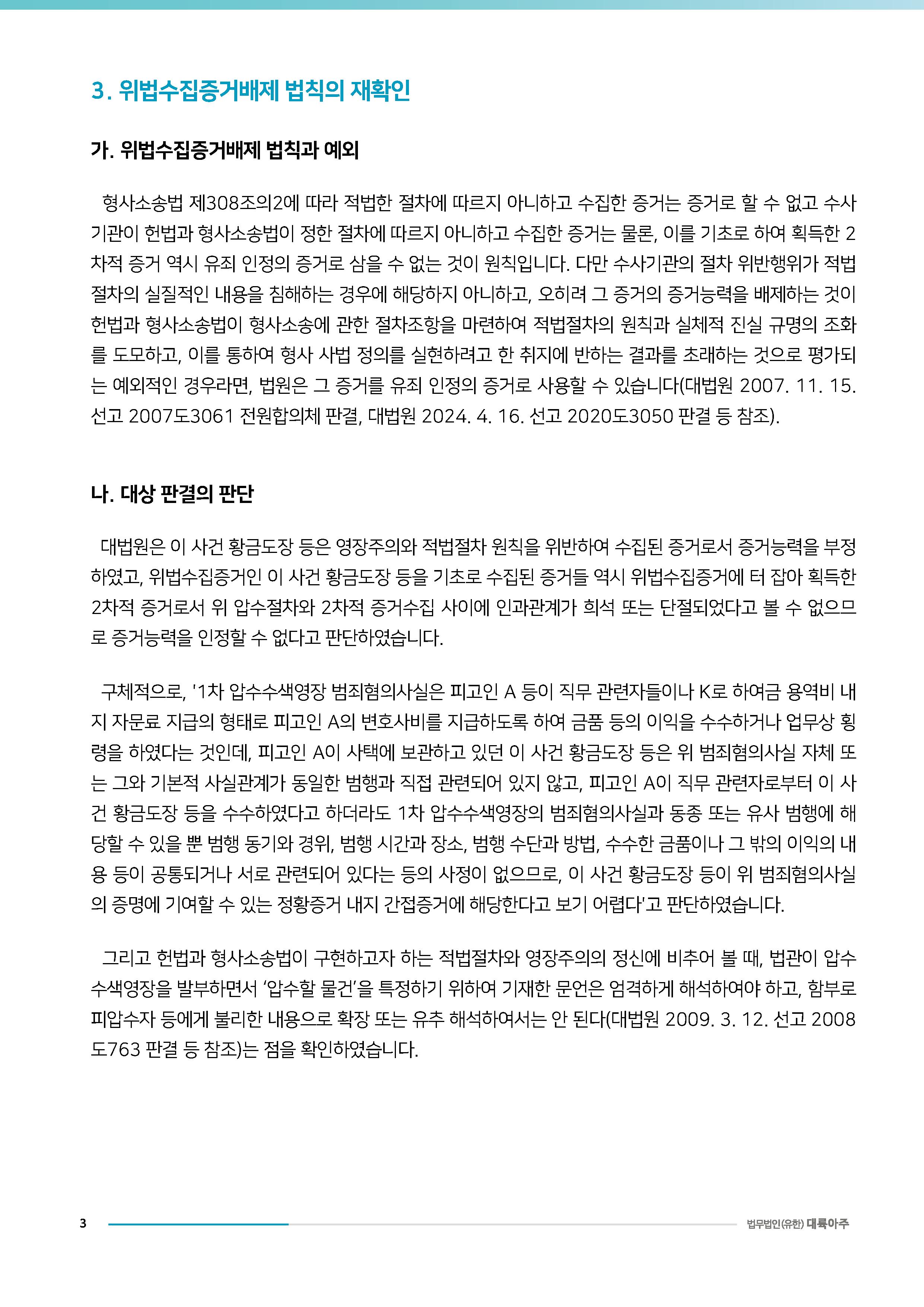 3. 위법수집증거배제 법칙의 재확인

가. 위법수집증거배제 법칙과 예외

형사소송법 제308조의2에 따라 적법한 절차에 따르지 아니하고 수집한 증거는 증거로 할 수 없고 수사기관이 헌법과 형사소송법이 정한 절차에 따르지 아니하고 수집한 증거는 물론, 이를 기초로 하여 획득한 2차적 증거 역시 유죄 인정의 증거로 삼을 수 없는 것이 원칙입니다. 다만 수사기관의 절차 위반행위가 적법절차의 실질적인 내용을 침해하는 경우에 해당하지 아니하고, 오히려 그 증거의 증거능력을 배제하는 것이 헌법과 형사소송법이 형사소송에 관한 절차조항을 마련하여 적법절차의 원칙과 실체적 진실 규명의 조화를 도모하고, 이를 통하여 형사 사법 정의를 실현하려고 한 취지에 반하는 결과를 초래하는 것으로 평가되는 예외적인 경우라면, 법원은 그 증거를 유죄 인정의 증거로 사용할 수 있습니다(대법원 2007. 11. 15. 선고 2007도3061 전원합의체 판결, 대법원 2024. 4. 16. 선고 2020도3050 판결 등 참조).

나. 대상 판결의 판단

대법원은 이 사건 황금도장 등은 영장주의와 적법절차 원칙을 위반하여 수집된 증거로서 증거능력을 부정하였고, 위법수집증거인 이 사건 황금도장 등을 기초로 수집된 증거들 역시 위법수집증거에 터 잡아 획득한 2차적 증거로서 위 압수절차와 2차적 증거수집 사이에 인과관계가 희석 또는 단절되었다고 볼 수 없으므로 증거능력을 인정할 수 없다고 판단하였습니다.

구체적으로, '1차 압수수색영장 범죄혐의사실은 피고인 A 등이 직무 관련자들이나 K로 하여금 용역비 내지 자문료 지급의 형태로 피고인 A의 변호사비를 지급하도록 하여 금품 등의 이익을 수수하거나 업무상 횡령을 하였다는 것인데, 피고인 A이 사택에 보관하고 있던 이 사건 황금도장 등은 위 범죄혐의사실 자체 또는 그와 기본적 사실관계가 동일한 범행과 직접 관련되어 있지 않고, 피고인 A이 직무 관련자로부터 이 사건 황금도장 등을 수수하였다고 하더라도 1차 압수수색영장의 범죄혐의사실과 동종 또는 유사 범행에 해당할 수 있을 뿐 범행 동기와 경위, 범행 시간과 장소, 범행 수단과 방법, 수수한 금품이나 그 밖의 이익의 내용 등이 공통되거나 서로 관련되어 있다는 등의 사정이 없으므로, 이 사건 황금도장 등이 위 범죄혐의사실의 증명에 기여할 수 있는 정황증거 내지 간접증거에 해당한다고 보기 어렵다'고 판단하였습니다.

그리고 헌법과 형사소송법이 구현하고자 하는 적법절차와 영장주의의 정신에 비추어 볼 때, 법관이 압수수색영장을 발부하면서 '압수할 물건'을 특정하기 위하여 기재한 문언은 엄격하게 해석하여야 하고, 함부로 피압수자 등에게 불리한 내용으로 확장 또는 유추 해석하여서는 안 된다(대법원 2009. 3. 12. 선고 2008도763 판결 등 참조)는 점을 확인하였습니다.

3 법무법인(유한) 대륙아주